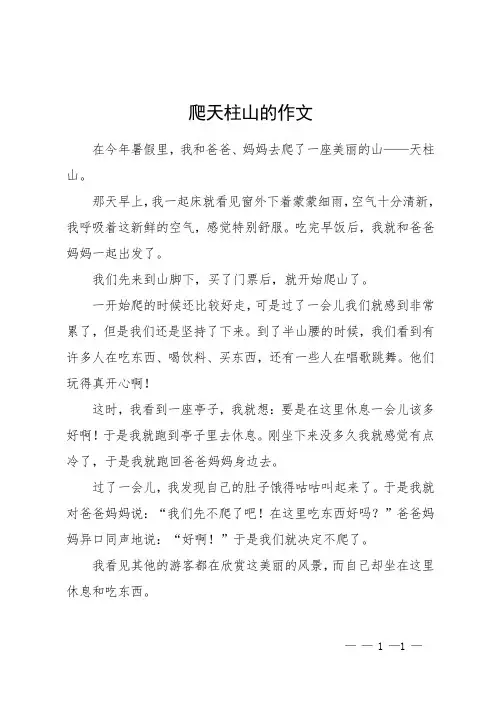 爬天柱山的作文

在今年暑假里，我和爸爸、妈妈去爬了一座美丽的山——天柱山。

那天早上，我一起床就看见窗外下着蒙蒙细雨，空气十分清新，我呼吸着这新鲜的空气，感觉特别舒服。吃完早饭后，我就和爸爸妈妈一起出发了。

我们先来到山脚下，买了门票后，就开始爬山了。

一开始爬的时候还比较好走，可是过了一会儿我们就感到非常累了，但是我们还是坚持了下来。到了半山腰的时候，我们看到有许多人在吃东西、喝饮料、买东西，还有一些人在唱歌跳舞。他们玩得真开心啊！

这时，我看到一座亭子，我就想：要是在这里休息一会儿该多好啊！于是我就跑到亭子里去休息。刚坐下来没多久我就感觉有点冷了，于是我就跑回爸爸妈妈身边去。

过了一会儿，我发现自己的肚子饿得咕咕叫起来了。于是我就对爸爸妈妈说：“我们先不爬了吧！在这里吃东西好吗？”爸爸妈妈异口同声地说：“好啊！”于是我们就决定不爬了。

我看见其他的游客都在欣赏这美丽的风景，而自己却坐在这里休息和吃东西。

— — 1 —1 —